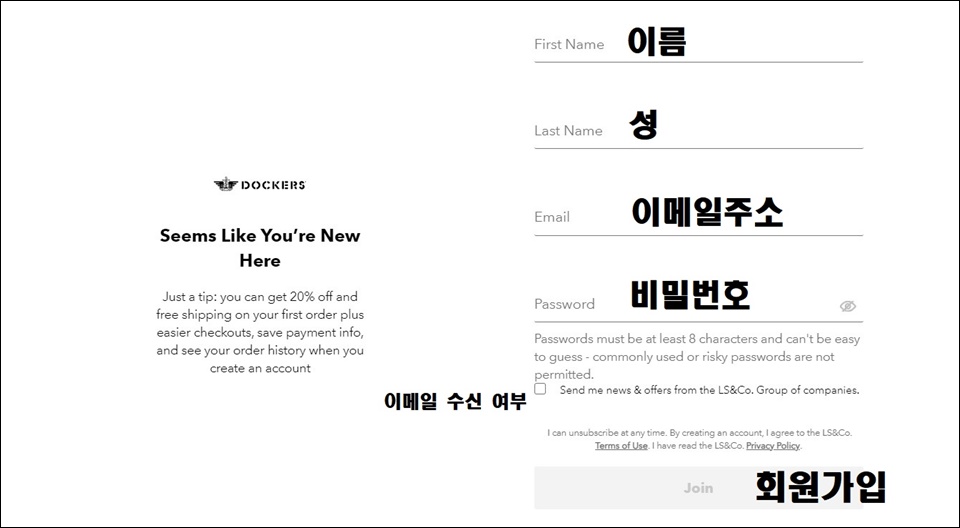 DOCKERS

Seems Like You're New Here

Just a tip: you can get 20% off and free shipping on your first order plus easier checkouts, save payment info, and see your order history when you create an account

First Name 이름

Last Name 성

Email 이메일주소

Password 비밀번호

Passwords must be at least 8 characters and can't be easy to guess - commonly used or risky passwords are not permitted.

이메일 수신 여부

Send me news & offers from the LS&Co. Group of companies.

I can unsubscribe at any time. By creating an account, I agree to the LS&Co. Terms of Use. I have read the LS&Co. Privacy Policy.

Join 회원가입